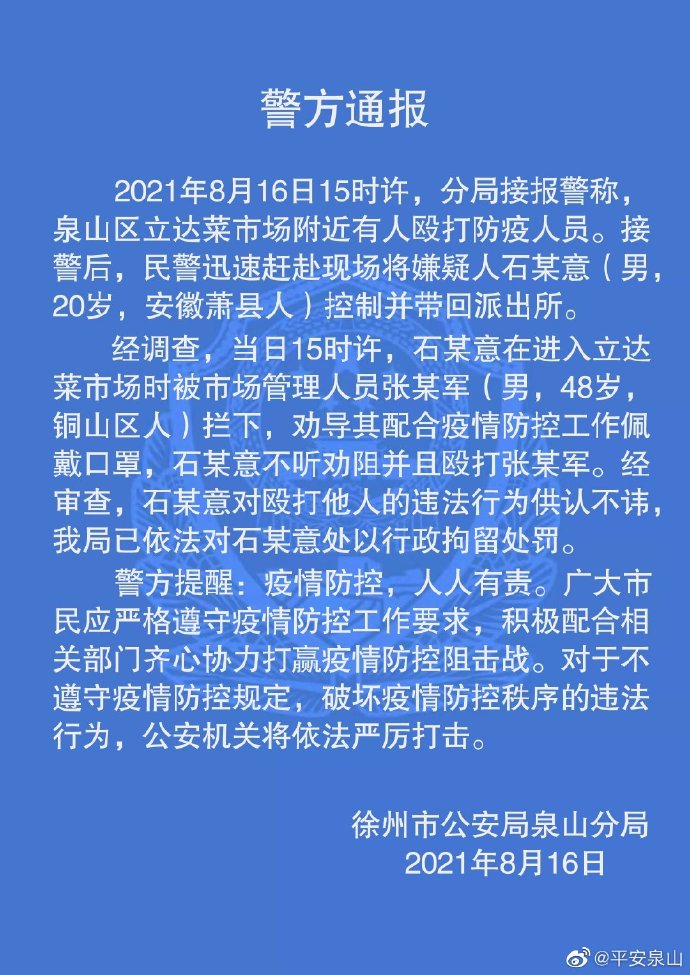 警方通报

2021年8月16日15时许，分局接报警称，泉山区立达菜市场附近有人殴打防疫人员。接警后，民警迅速赶赴现场将嫌疑人石某意（男，20岁，安徽萧县人）控制并带回派出所。

经调查，当日15时许，石某意在进入立达菜市场时被市场管理人员张某军（男，48岁，铜山区人）拦下，劝导其配合疫情防控工作佩戴口罩，石某意不听劝阻并且殴打张某军。经审查，石某意对殴打他人的违法行为供认不讳，我局已依法对石某意处以行政拘留处罚。

警方提醒：疫情防控，人人有责。广大市民应严格遵守疫情防控工作要求，积极配合相关部门齐心协力打赢疫情防控阻击战。对于不遵守疫情防控规定，破坏疫情防控秩序的违法行为，公安机关将依法严厉打击。

徐州市公安局泉山分局
2021年8月16日

@平安泉山